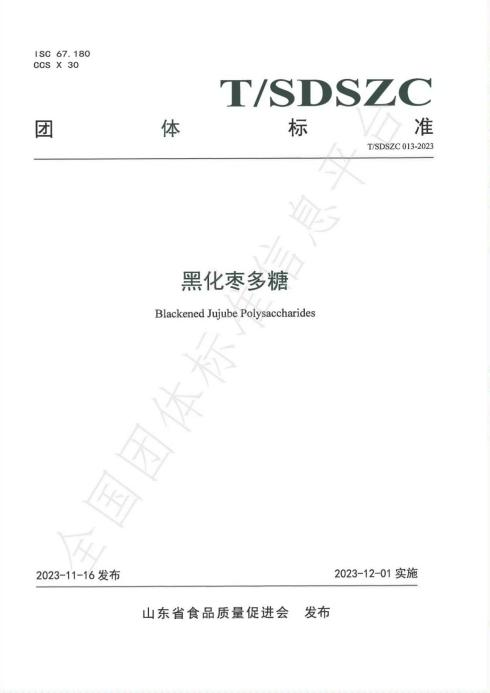 ISC 67.180
CCS X 30

T/SDSZC

团 体 标 准

T/SDSZC 013-2023

黑化枣多糖

Blackened Jujube Polysaccharides

2023-11-16发布 2023-12-01实施

山东省食品质量促进会 发布

全国团体标准信息平台